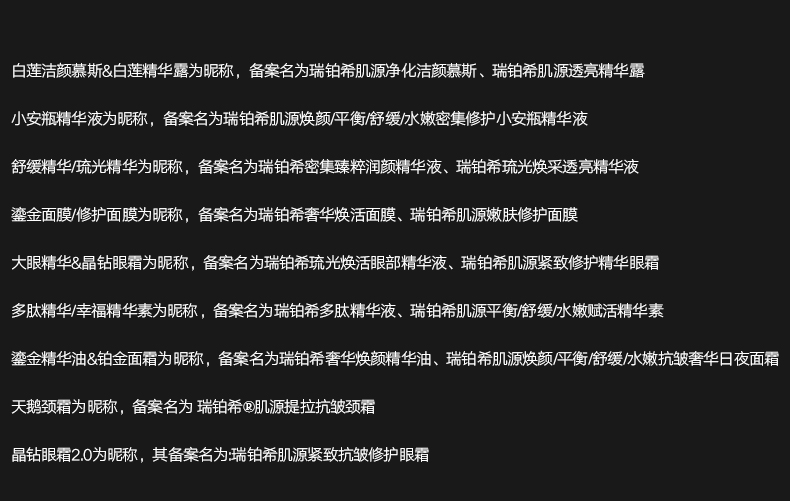 白莲洁颜慕斯&白莲精华露为昵称，备案名为瑞铂希肌源净化洁颜慕斯、瑞铂希肌源透亮精华露

小安瓶精华液为昵称，备案名为瑞铂希肌源焕颜/平衡/舒缓/水嫩密集修护小安瓶精华液

舒缓精华/琉光精华为昵称，备案名为瑞铂希密集臻粹润颜精华液、瑞铂希琉光焕采透亮精华液

鎏金面膜/修护面膜为昵称，备案名为瑞铂希奢华焕活面膜、瑞铂希肌源嫩肤修护面膜

大眼精华&晶钻眼霜为昵称，备案名为瑞铂希琉光焕活眼部精华液、瑞铂希肌源紧致修护精华眼霜

多肽精华/幸福精华素为昵称，备案名为瑞铂希多肽精华液、瑞铂希肌源平衡/舒缓/水嫩赋活精华素

鎏金精华油&铂金面霜为昵称，备案名为瑞铂希奢华焕颜精华油、瑞铂希肌源焕颜/平衡/舒缓/水嫩抗皱奢华日夜面霜

天鹅颈霜为昵称，备案名为 瑞铂希®肌源提拉抗皱颈霜

晶钻眼霜2.0为昵称，其备案名为:瑞铂希肌源紧致抗皱修护眼霜